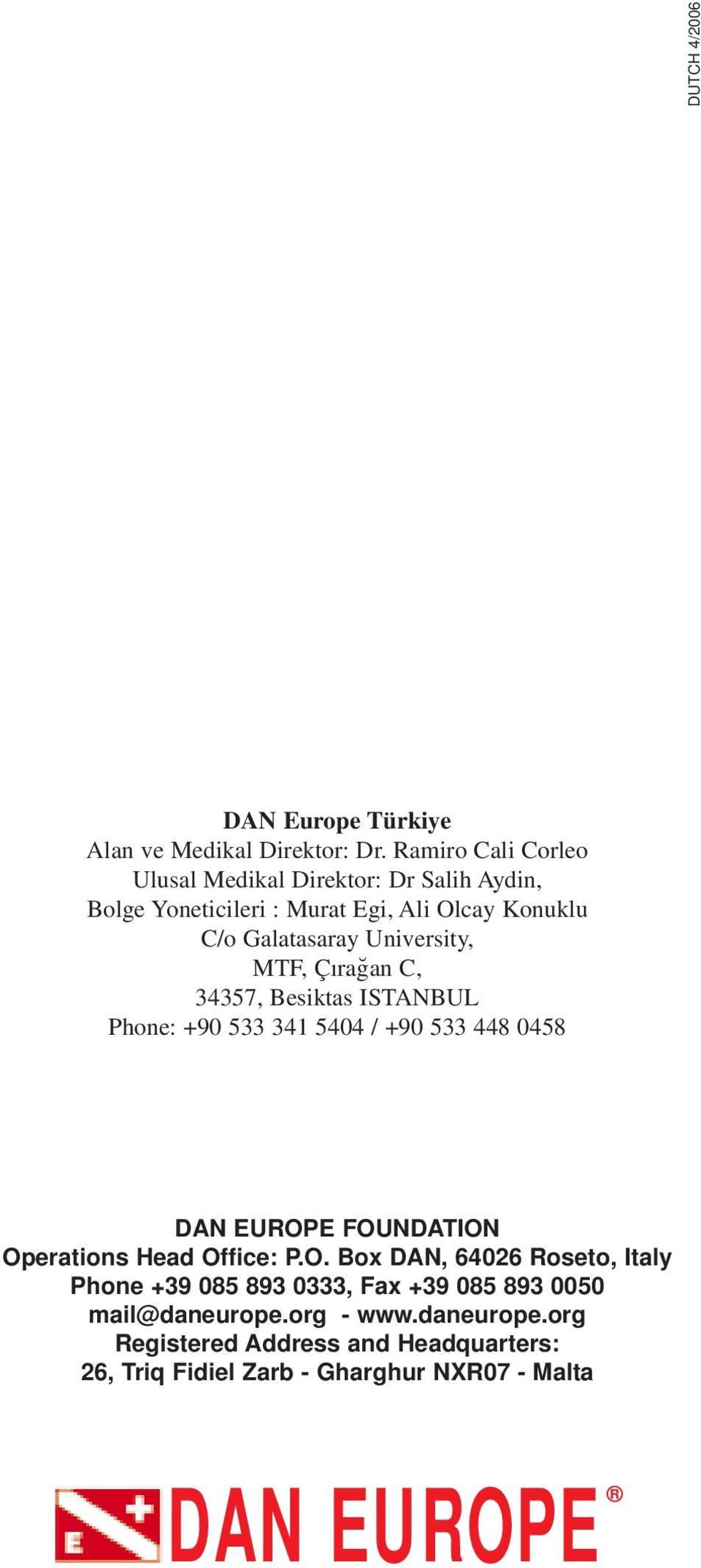 DUTCH 4/2006

DAN Europe Türkiye
Alan ve Medikal Direktor: Dr. Ramiro Cali Corleo
Ulusal Medikal Direktor: Dr Salih Aydin,
Bolge Yoneticileri : Murat Egi, Ali Olcay Konuklu
C/o Galatasaray University,
MTF, Çırağan C,
34357, Besiktas ISTANBUL
Phone: +90 533 341 5404 / +90 533 448 0458

DAN EUROPE FOUNDATION
Operations Head Office: P.O. Box DAN, 64026 Roseto, Italy
Phone +39 085 893 0333, Fax +39 085 893 0050
mail@daneurope.org - www.daneurope.org
Registered Address and Headquarters:
26, Triq Fidiel Zarb - Gharghur NXR07 - Malta

E DAN EUROPE®